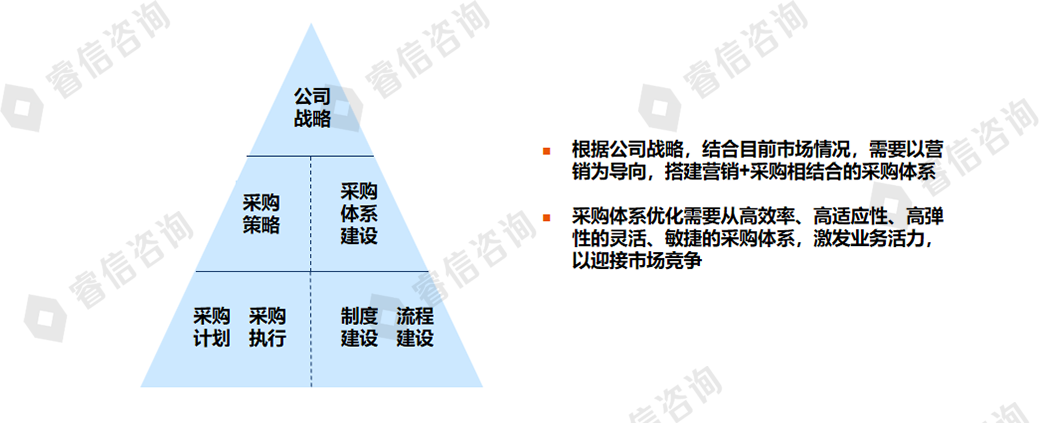 公司
战略

采购
策略

采购
体系
建设

采购
计划

采购
执行

制度
建设

流程
建设

• 根据公司战略，结合目前市场情况，需要以营销为导向，搭建营销+采购相结合的采购体系

• 采购体系优化需要从高效率、高适应性、高弹性的灵活、敏捷的采购体系，激发业务活力，以迎接市场竞争

睿信咨询